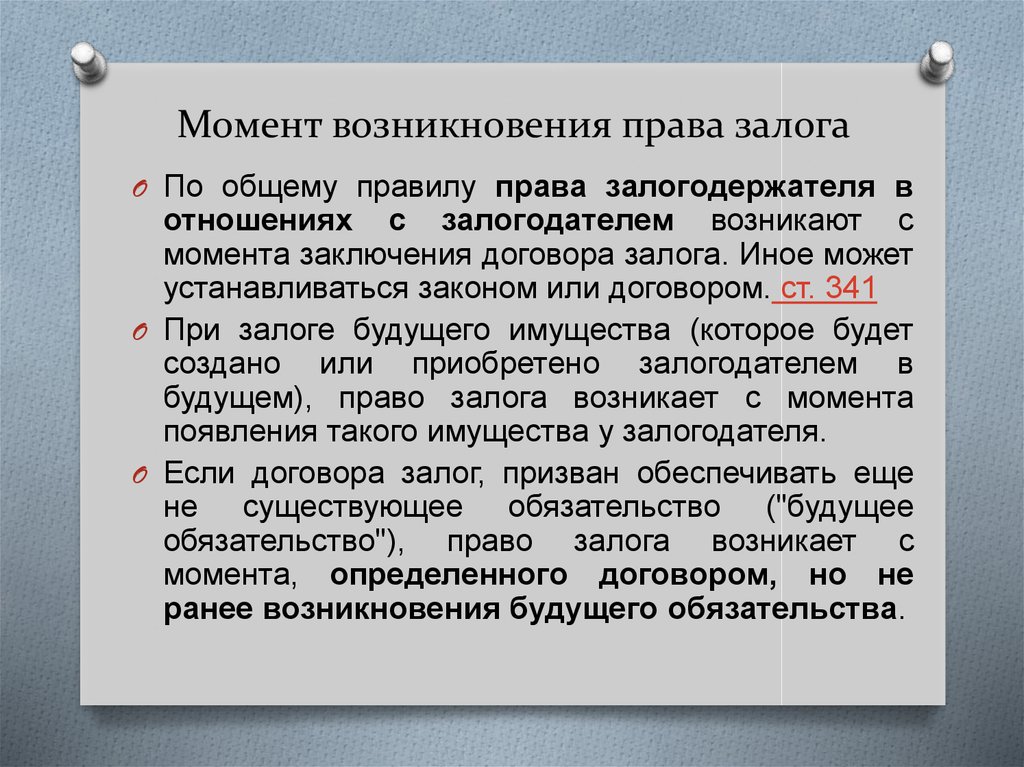 Момент возникновения права залога

По общему правилу права залогодержателя в отношениях с залогодателем возникают с момента заключения договора залога. Иное может устанавливаться законом или договором. ст. 341

При залоге будущего имущества (которое будет создано или приобретено залогодателем в будущем), право залога возникает с момента появления такого имущества у залогодателя.

Если договора залог, призван обеспечивать еще не существующее обязательство ("будущее обязательство"), право залога возникает с момента, определенного договором, но не ранее возникновения будущего обязательства.